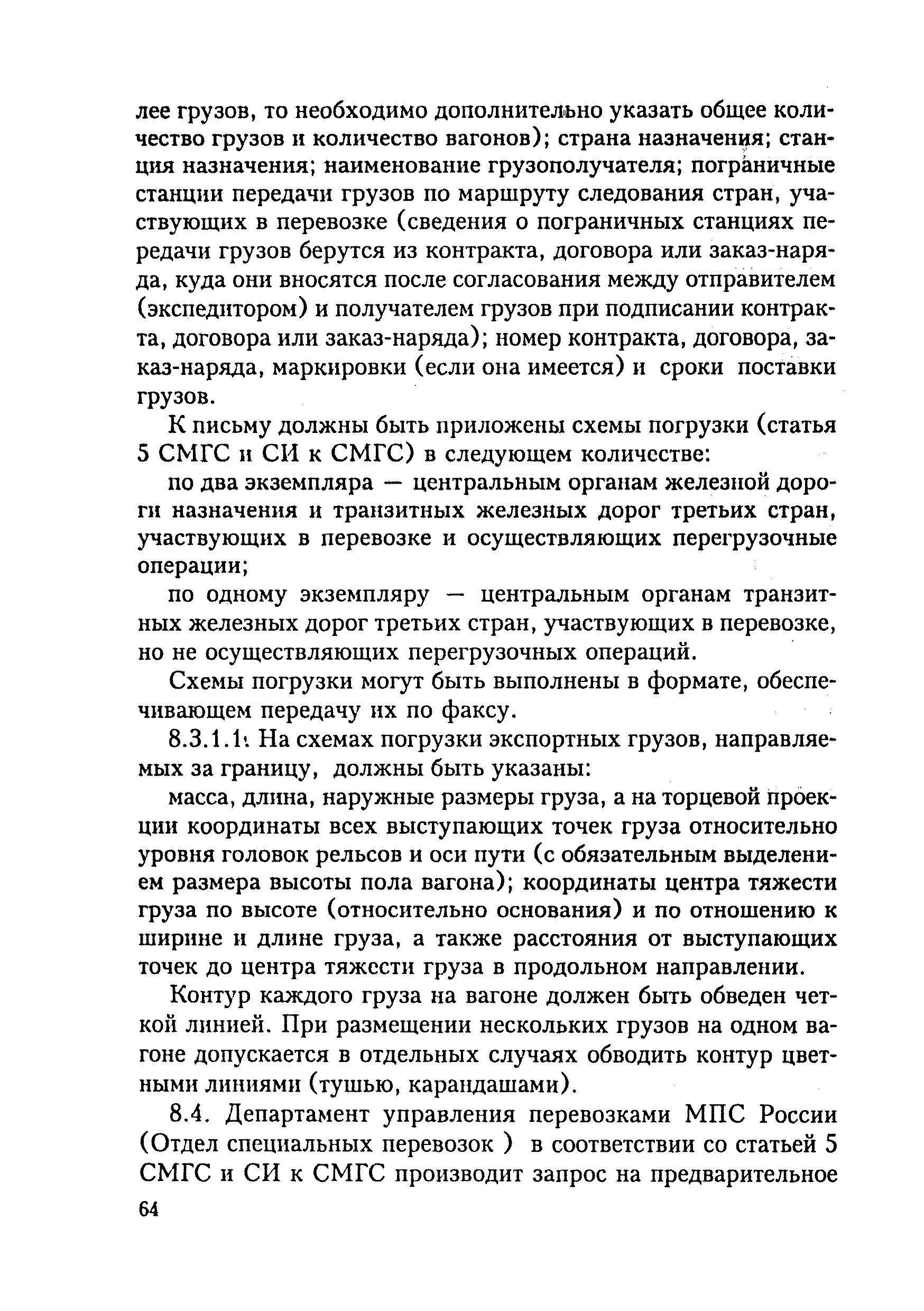 лее грузов, то необходимо дополнительно указать общее количество грузов и количество вагонов); страна назначения; станция назначения; наименование грузополучателя; пограничные станции передачи грузов по маршруту следования стран, участвующих в перевозке (сведения о пограничных станциях передачи грузов берутся из контракта, договора или заказ-наряда, куда они вносятся после согласования между отправителем (экспедитором) и получателем грузов при подписании контракта, договора или заказ-наряда); номер контракта, договора, заказ-наряда, маркировки (если она имеется) и сроки поставки грузов.

К письму должны быть приложены схемы погрузки (статья 5 СМГС и СИ к СМГС) в следующем количестве:

по два экземпляра — центральным органам железной дороги назначения и транзитных железных дорог третьих стран, участвующих в перевозке и осуществляющих перегрузочные операции;

по одному экземпляру — центральным органам транзитных железных дорог третьих стран, участвующих в перевозке, но не осуществляющих перегрузочных операций.

Схемы погрузки могут быть выполнены в формате, обеспечивающем передачу их по факсу.

8.3.1.1. На схемах погрузки экспортных грузов, направляемых за границу, должны быть указаны:

масса, длина, наружные размеры груза, а на торцевой проекции координаты всех выступающих точек груза относительно уровня головок рельсов и оси пути (с обязательным выделением размера высоты пола вагона); координаты центра тяжести груза по высоте (относительно основания) и по отношению к ширине и длине груза, а также расстояния от выступающих точек до центра тяжести груза в продольном направлении.

Контур каждого груза на вагоне должен быть обведен четкой линией. При размещении нескольких грузов на одном вагоне допускается в отдельных случаях обводить контур цветными линиями (тушью, карандашами).

8.4. Департамент управления перевозками МПС России (Отдел специальных перевозок ) в соответствии со статьей 5 СМГС и СИ к СМГС производит запрос на предварительное

64